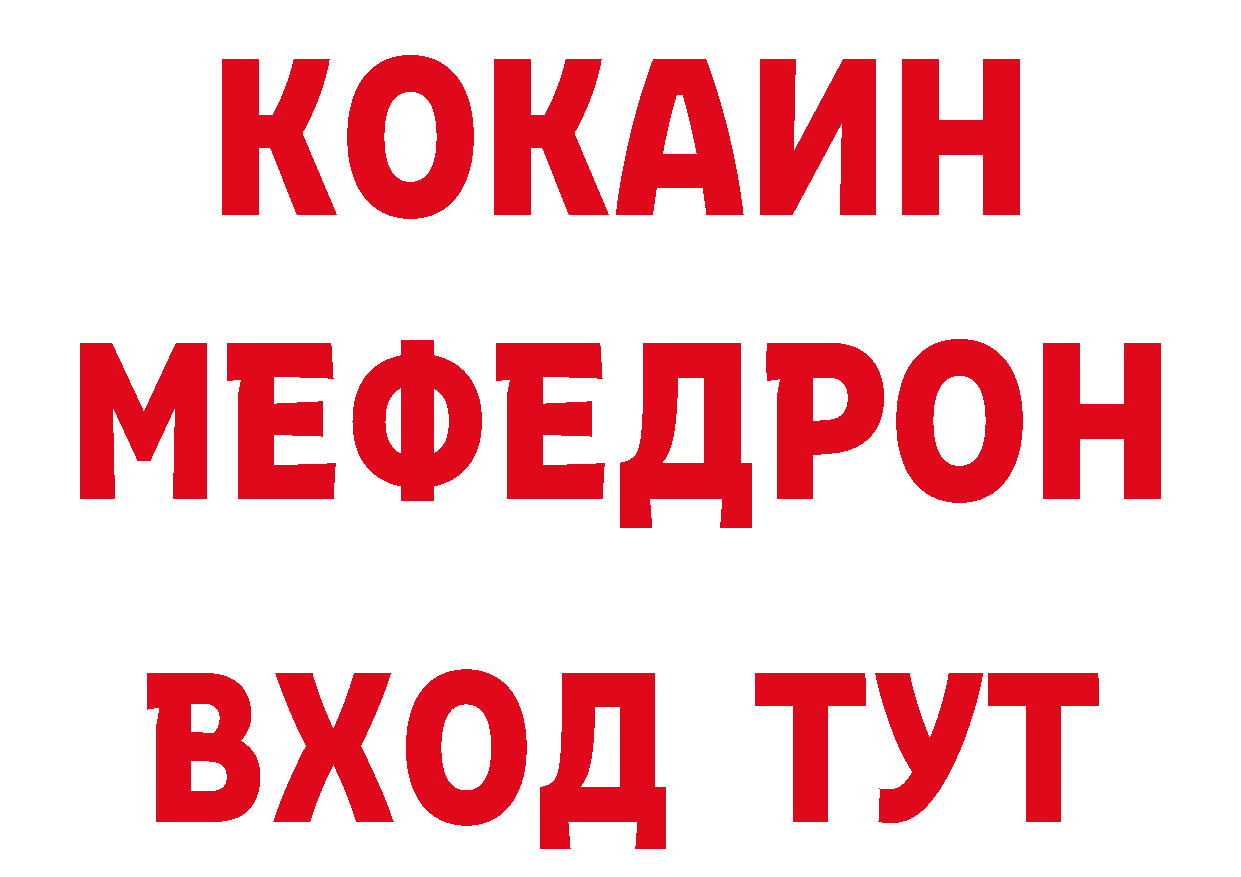 КОКАИН
МЕФЕДРОН
ВХОД ТУТ